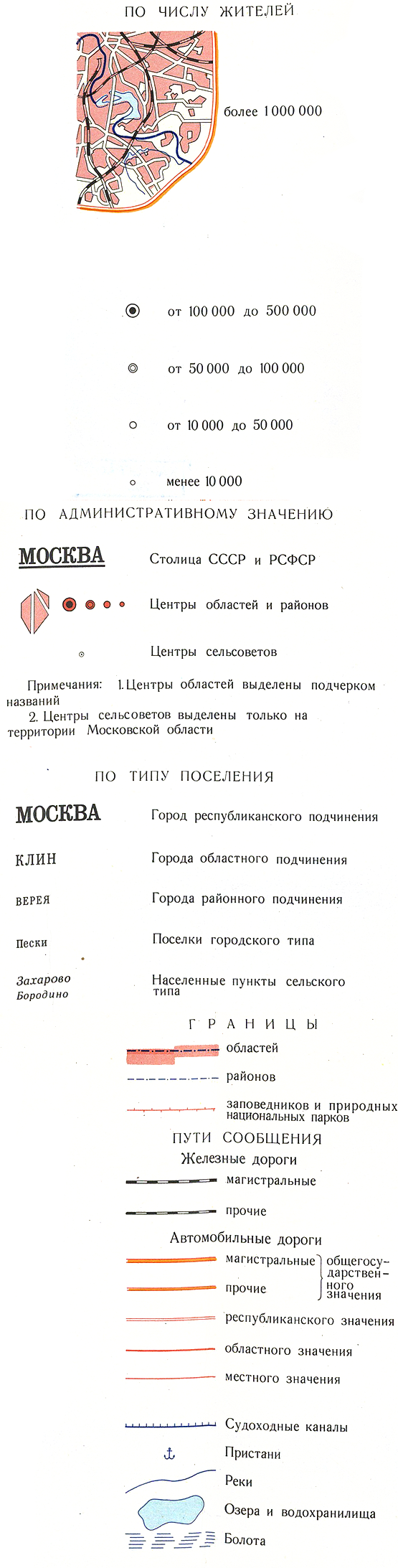 ПО ЧИСЛУ ЖИТЕЛЕЙ

более 1 000 000

от 100 000 до 500 000

от 50 000 до 100 000

от 10 000 до 50 000

менее 10 000

ПО АДМИНИСТРАТИВНОМУ ЗНАЧЕНИЮ

МОСКВА Столица СССР и РСФСР

Центры областей и районов

Центры сельсоветов

Примечания: 1. Центры областей выделены подчерком названий
2. Центры сельсоветов выделены только на территории Московской области

ПО ТИПУ ПОСЕЛЕНИЯ

МОСКВА Город республиканского подчинения

КЛИН Города областного подчинения

ВЕРЕЯ Города районного подчинения

Пески Поселки городского типа

Захарово Бородино Населенные пункты сельского типа

ГРАНИЦЫ

областей

районов

заповедников и природных национальных парков

ПУТИ СООБЩЕНИЯ

Железные дороги

магистральные

прочие

Автомобильные дороги

магистральные

прочие

общегосударственного значения

республиканского значения

областного значения

местного значения

Судоходные каналы

Пристани

Реки

Озера и водохранилища

Болота